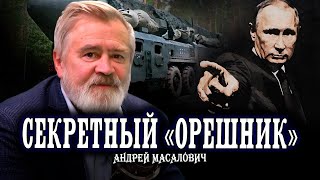 СЕКРЕТНЫЙ «ОРЕШНИК»
АНДРЕЙ МАСАЛОВИЧ